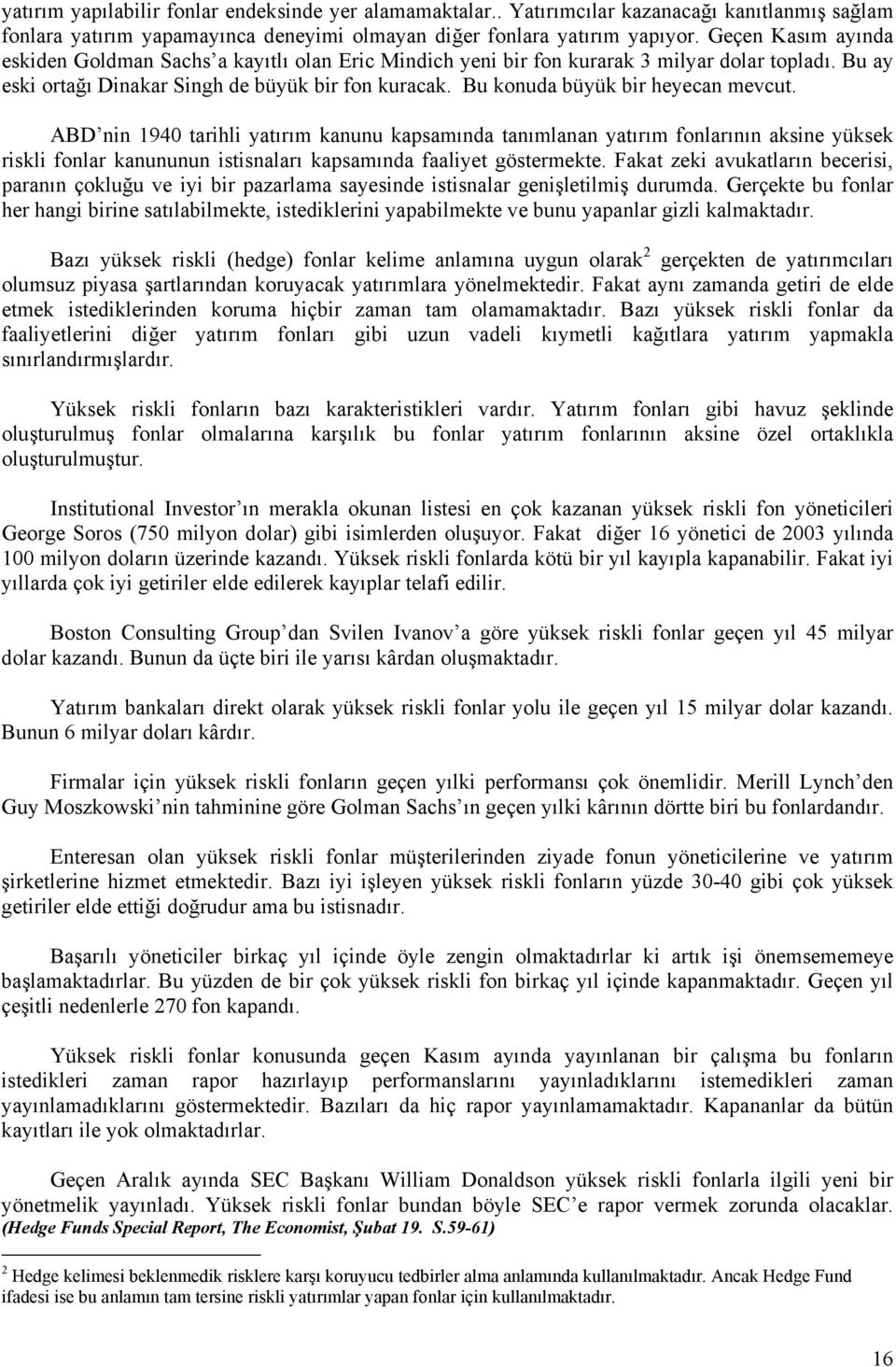 yatırım yapılabilir fonlar endeksinde yer alamamaktalar.. Yatırımcılar kazanacağı kanıtlanmış sağlam fonlara yatırım yapamayınca deneyimi olmayan diğer fonlara yatırım yapıyor. Geçen Kasım ayında eskiden Goldman Sachs'a kayıtlı olan Eric Mindich yeni bir fon kurarak 3 milyar dolar topladı. Bu ay eski ortağı Dinakar Singh de büyük bir fon kuracak. Bu konuda büyük bir heyecan mevcut.

ABD'nin 1940 tarihli yatırım kanunu kapsamında tanımlanan yatırım fonlarının aksine yüksek riskli fonlar kanununun istisnaları kapsamında faaliyet göstermekte. Fakat zeki avukatların becerisi, paranın çokluğu ve iyi bir pazarlama sayesinde istisnalar genişletilmiş durumda. Gerçekte bu fonlar her hangi birine satılabilmekte, istediklerini yapabilmekte ve bunu yapanlar gizli kalmaktadır.

Bazı yüksek riskli (hedge) fonlar kelime anlamına uygun olarak$^2$ gerçekten de yatırımcıları olumsuz piyasa şartlarından koruyacak yatırımlara yönelmektedir. Fakat aynı zamanda getiri de elde etmek istediklerinden koruma hiçbir zaman tam olamamaktadır. Bazı yüksek riskli fonlar da faaliyetlerini diğer yatırım fonları gibi uzun vadeli kıymetli kağıtlara yatırım yapmakla sınırlandırmışlardır.

Yüksek riskli fonların bazı karakteristikleri vardır. Yatırım fonları gibi havuz şeklinde oluşturulmuş fonlar olmalarına karşılık bu fonlar yatırım fonlarının aksine özel ortaklıkla oluşturulmuştur.

Institutional Investor'ın merakla okunan listesi en çok kazanan yüksek riskli fon yöneticileri George Soros (750 milyon dolar) gibi isimlerden oluşuyor. Fakat diğer 16 yönetici de 2003 yılında 100 milyon doların üzerinde kazandı. Yüksek riskli fonlarda kötü bir yıl kayıpla kapanabilir. Fakat iyi yıllarda çok iyi getiriler elde edilerek kayıplar telafi edilir.

Boston Consulting Group'dan Svilen Ivanov'a göre yüksek riskli fonlar geçen yıl 45 milyar dolar kazandı. Bunun da üçte biri ile yarısı kârdan oluşmaktadır.

Yatırım bankaları direkt olarak yüksek riskli fonlar yolu ile geçen yıl 15 milyar dolar kazandı. Bunun 6 milyar doları kârdır.

Firmalar için yüksek riskli fonların geçen yılki performansı çok önemlidir. Merill Lynch'den Guy Moszkowski'nin tahminine göre Golman Sachs'ın geçen yılki kârının dörtte biri bu fonlardandır.

Enteresan olan yüksek riskli fonlar müşterilerinden ziyade fonun yöneticilerine ve yatırım şirketlerine hizmet etmektedir. Bazı iyi işleyen yüksek riskli fonların yüzde 30-40 gibi çok yüksek getiriler elde ettiği doğrudur ama bu istisnadır.

Başarılı yöneticiler birkaç yıl içinde öyle zengin olmaktadırlar ki artık işi önemsememeye başlamaktadırlar. Bu yüzden de bir çok yüksek riskli fon birkaç yıl içinde kapanmaktadır. Geçen yıl çeşitli nedenlerle 270 fon kapandı.

Yüksek riskli fonlar konusunda geçen Kasım ayında yayınlanan bir çalışma bu fonların istedikleri zaman rapor hazırlayıp performanslarını yayınladıklarını istemedikleri zaman yayınlamadıklarını göstermektedir. Bazıları da hiç rapor yayınlamamaktadır. Kapananlar da bütün kayıtları ile yok olmaktadırlar.

Geçen Aralık ayında SEC Başkanı William Donaldson yüksek riskli fonlarla ilgili yeni bir yönetmelik yayınladı. Yüksek riskli fonlar bundan böyle SEC'e rapor vermek zorunda olacaklar. (Hedge Funds Special Report, The Economist, Şubat 19. S.59-61)

$^2$ Hedge kelimesi beklenmedik risklere karşı koruyucu tedbirler alma anlamında kullanılmaktadır. Ancak Hedge Fund ifadesi ise bu anlamın tam tersine riskli yatırımlar yapan fonlar için kullanılmaktadır.

16